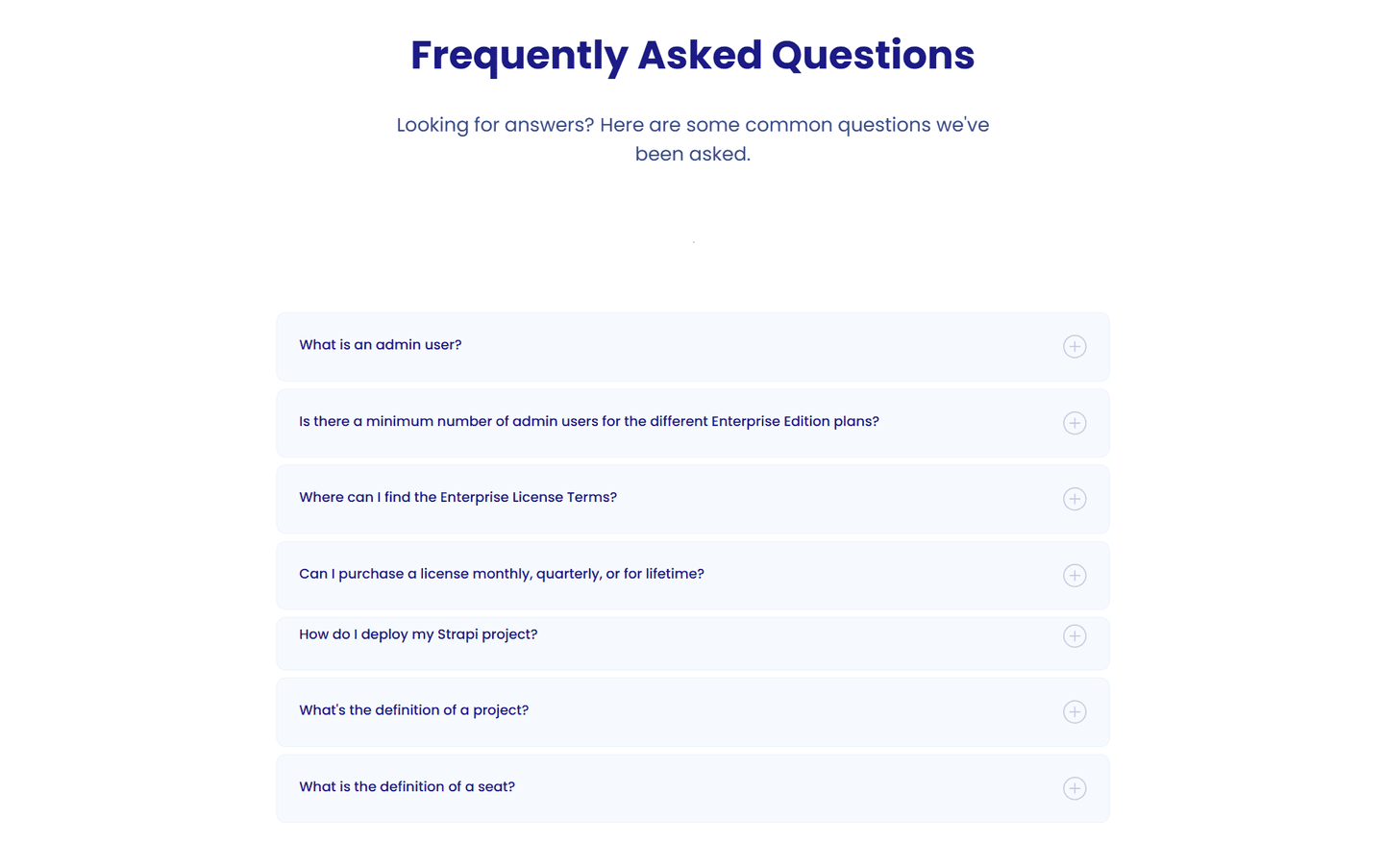 Frequently Asked Questions

Looking for answers? Here are some common questions we've been asked.

What is an admin user?

Is there a minimum number of admin users for the different Enterprise Edition plans?

Where can I find the Enterprise License Terms?

Can I purchase a license monthly, quarterly, or for lifetime?

How do I deploy my Strapi project?

What's the definition of a project?

What is the definition of a seat?